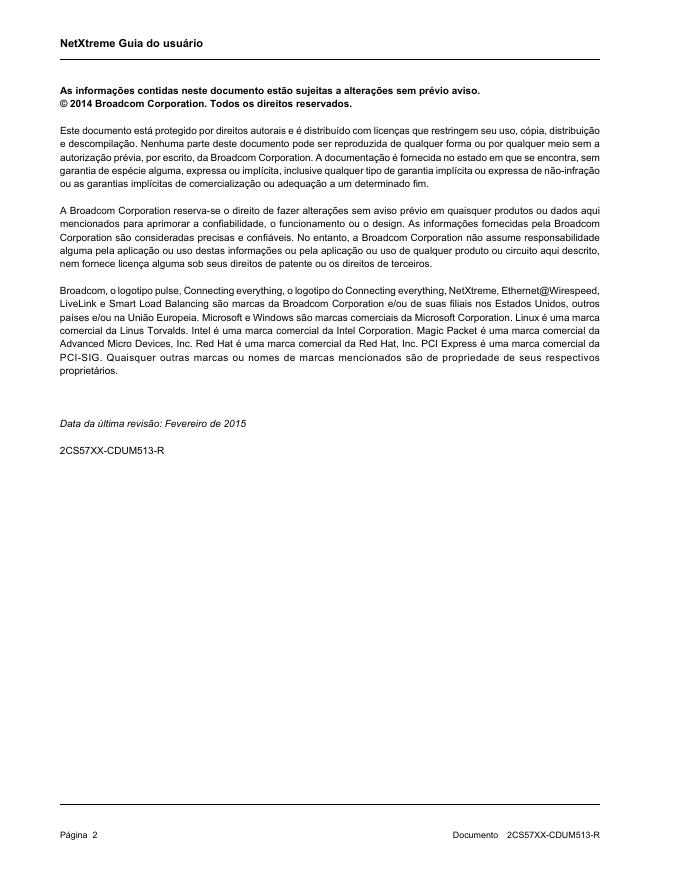 NetXtreme Guia do usuário

As informações contidas neste documento estão sujeitas a alterações sem prévio aviso.
© 2014 Broadcom Corporation. Todos os direitos reservados.

Este documento está protegido por direitos autorais e é distribuído com licenças que restringem seu uso, cópia, distribuição e descompilação. Nenhuma parte deste documento pode ser reproduzida de qualquer forma ou por qualquer meio sem a autorização prévia, por escrito, da Broadcom Corporation. A documentação é fornecida no estado em que se encontra, sem garantia de espécie alguma, expressa ou implícita, inclusive qualquer tipo de garantia implícita ou expressa de não-infração ou as garantias implícitas de comercialização ou adequação a um determinado fim.

A Broadcom Corporation reserva-se o direito de fazer alterações sem aviso prévio em quaisquer produtos ou dados aqui mencionados para aprimorar a confiabilidade, o funcionamento ou o design. As informações fornecidas pela Broadcom Corporation são consideradas precisas e confiáveis. No entanto, a Broadcom Corporation não assume responsabilidade alguma pela aplicação ou uso destas informações ou pela aplicação ou uso de qualquer produto ou circuito aqui descrito, nem fornece licença alguma sob seus direitos de patente ou os direitos de terceiros.

Broadcom, o logotipo pulse, Connecting everything, o logotipo do Connecting everything, NetXtreme, Ethernet@Wirespeed, LiveLink e Smart Load Balancing são marcas da Broadcom Corporation e/ou de suas filiais nos Estados Unidos, outros países e/ou na União Europeia. Microsoft e Windows são marcas comerciais da Microsoft Corporation. Linux é uma marca comercial da Linus Torvalds. Intel é uma marca comercial da Intel Corporation. Magic Packet é uma marca comercial da Advanced Micro Devices, Inc. Red Hat é uma marca comercial da Red Hat, Inc. PCI Express é uma marca comercial da PCI-SIG. Quaisquer outras marcas ou nomes de marcas mencionados são de propriedade de seus respectivos proprietários.

Data da última revisão: Fevereiro de 2015

2CS57XX-CDUM513-R

Página 2

Documento 2CS57XX-CDUM513-R